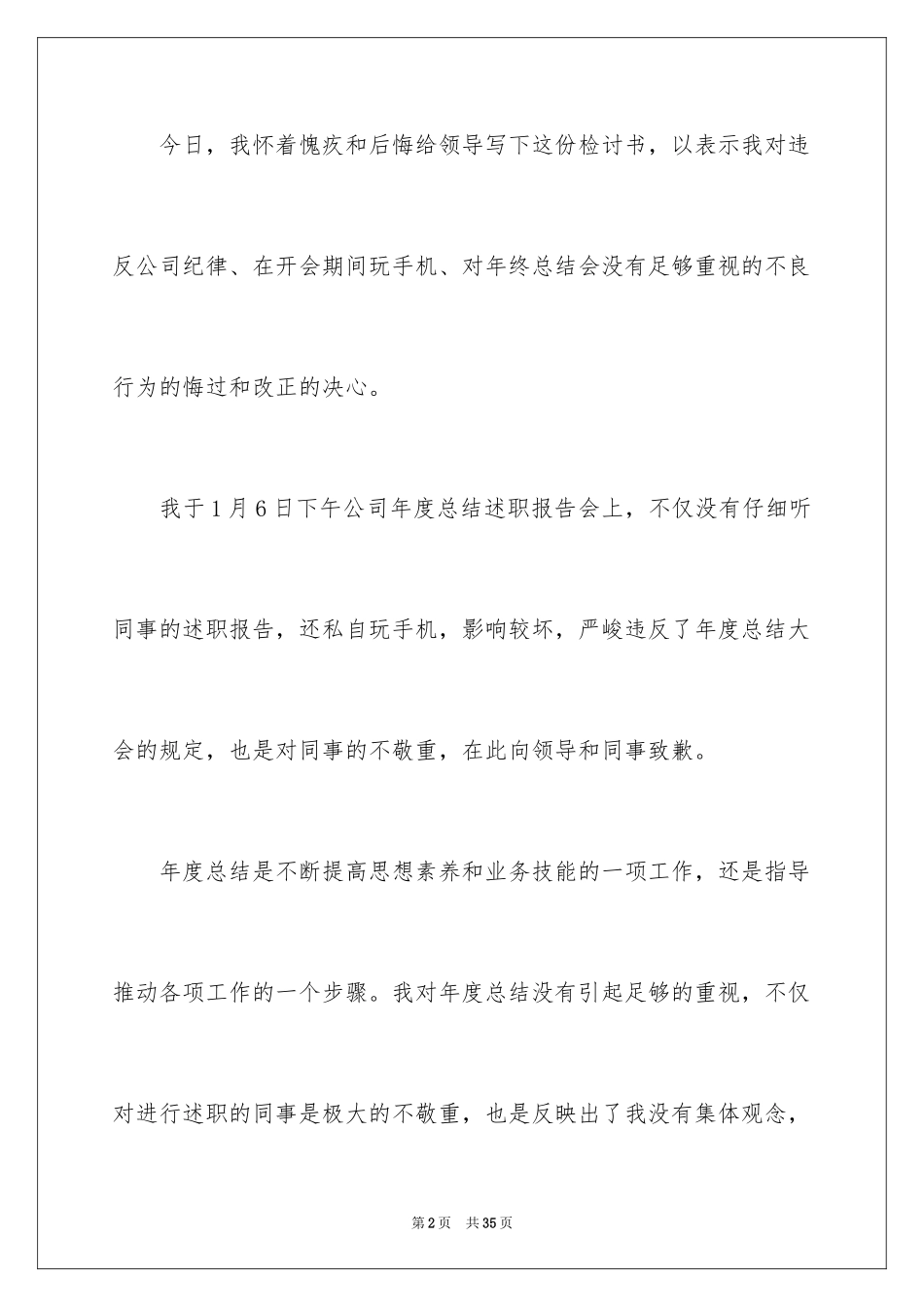 今日，我怀着愧疚和后悔给领导写下这份检讨书，以表示我对违反公司纪律、在开会期间玩手机、对年终总结会没有足够重视的不良行为的悔过和改正的决心。

我于1月6日下午公司年度总结述职报告会上，不仅没有仔细听同事的述职报告，还私自玩手机，影响较坏，严峻违反了年度总结大会的规定，也是对同事的不敬重，在此向领导和同事致歉。

年度总结是不断提高思想素养和业务技能的一项工作，还是指导推动各项工作的一个步骤。我对年度总结没有引起足够的重视，不仅对进行述职的同事是极大的不敬重，也是反映出了我没有集体观念，

第2页 共35页